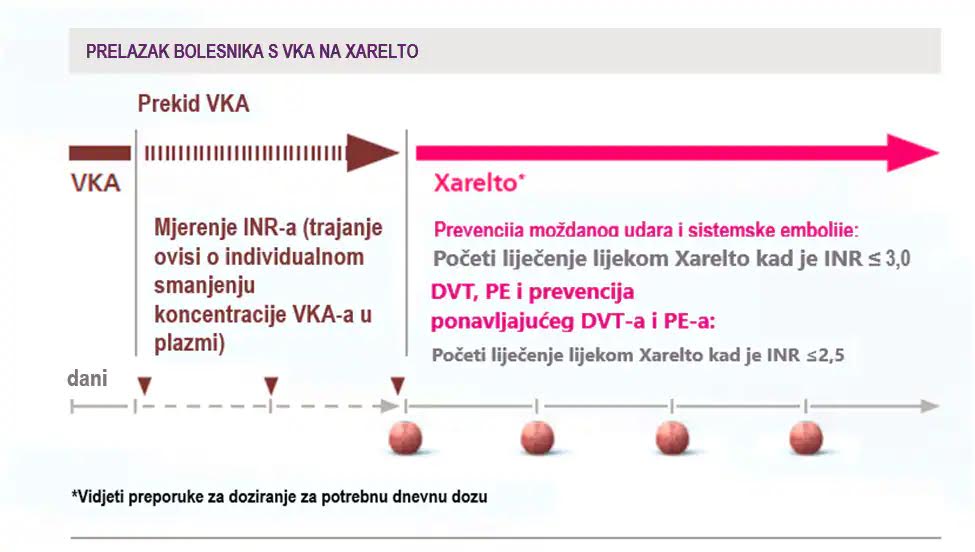 PRELAZAK BOLESNIKA S VKA NA XARELTO

Prekid VKA

VKA

Xarelto*

Mjerenje INR-a (trajanje ovisi o individualnom smanjenju koncentracije VKA-a u plazmi)

Prevencija moždanog udara i sistemske embolije:
Početi liječenje lijekom Xarelto kad je INR ≤ 3,0

DVT, PE i prevencija ponavljajućeg DVT-a i PE-a:
Početi liječenje lijekom Xarelto kad je INR ≤2,5

dani

*Vidjeti preporuke za doziranje za potrebnu dnevnu dozu